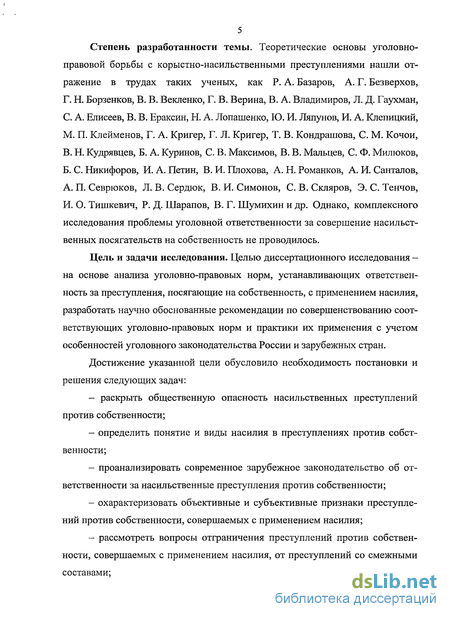 5

Степень разработанности темы. Теоретические основы уголовно-правовой борьбы с корыстно-насильственными преступлениями нашли отражение в трудах таких ученых, как Р. А. Базаров, А. Г. Безверхов, Г. Н. Борзенков, В. В. Векленко, Г. В. Верина, В. А. Владимиров, Л. Д. Гаухман, С. А. Елисеев, В. В. Ераксин, Н. А. Лопашенко, Ю. И. Ляпунов, И. А. Клепицкий, М. П. Клейменов, Г. А. Кригер, Г. Л. Кригер, Т. В. Кондрашова, С. М. Кочои, В. Н. Кудрявцев, Б. А. Куринов, С. В. Максимов, В. В. Мальцев, С. Ф. Милюков, Б. С. Никифоров, И. А. Петин, В. И. Плохова, А. Н. Романков, А. И. Санталов, А. П. Севрюков, Л. В. Сердюк, В. И. Симонов, С. В. Скляров, Э. С. Тенчов, И. О. Тишкевич, Р. Д. Шарапов, В. Г. Шумихин и др. Однако, комплексного исследования проблемы уголовной ответственности за совершение насильственных посягательств на собственность не проводилось.

Цель и задачи исследования. Целью диссертационного исследования – на основе анализа уголовно-правовых норм, устанавливающих ответственность за преступления, посягающие на собственность, с применением насилия, разработать научно обоснованные рекомендации по совершенствованию соответствующих уголовно-правовых норм и практики их применения с учетом особенностей уголовного законодательства России и зарубежных стран.

Достижение указанной цели обусловило необходимость постановки и решения следующих задач:

– раскрыть общественную опасность насильственных преступлений против собственности;

– определить понятие и виды насилия в преступлениях против собственности;

– проанализировать современное зарубежное законодательство об ответственности за насильственные преступления против собственности;

– охарактеризовать объективные и субъективные признаки преступлений против собственности, совершаемых с применением насилия;

– рассмотреть вопросы отграничения преступлений против собственности, совершаемых с применением насилия, от преступлений со смежными составами;

dsLib.net
библиотека диссертаций